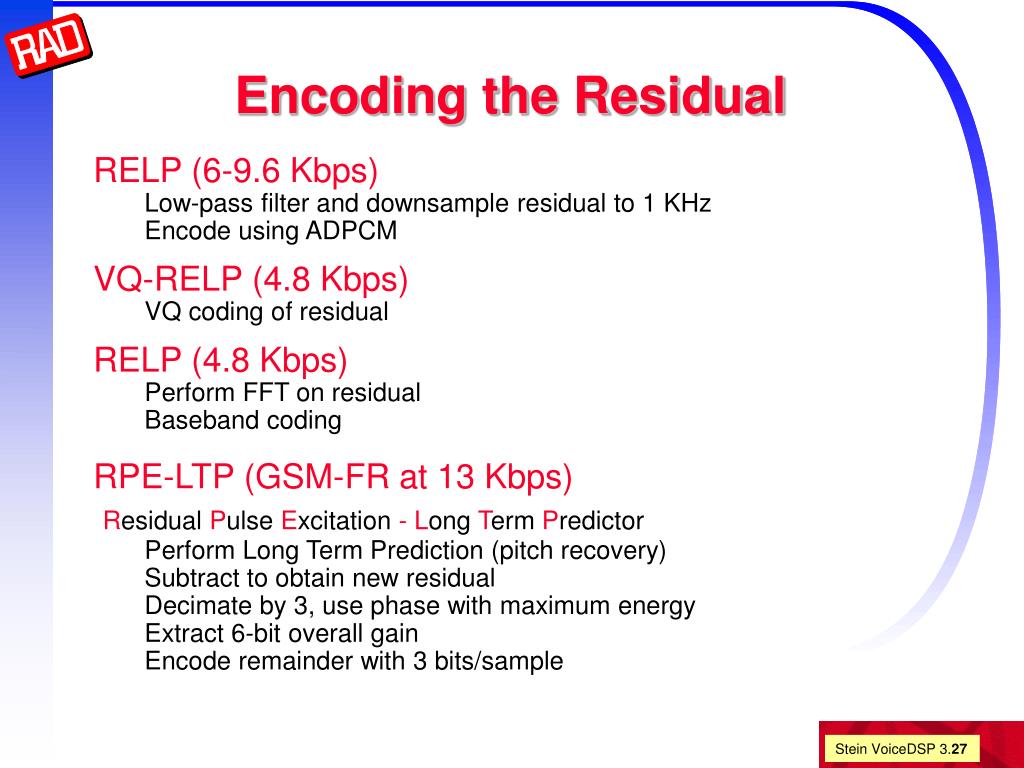 RAD

Encoding the Residual

RELP (6-9.6 Kbps)
Low-pass filter and downsample residual to 1 KHz
Encode using ADPCM

VQ-RELP (4.8 Kbps)
VQ coding of residual

RELP (4.8 Kbps)
Perform FFT on residual
Baseband coding

RPE-LTP (GSM-FR at 13 Kbps)
Residual Pulse Excitation - Long Term Predictor
Perform Long Term Prediction (pitch recovery)
Subtract to obtain new residual
Decimate by 3, use phase with maximum energy
Extract 6-bit overall gain
Encode remainder with 3 bits/sample

Stein VoiceDSP 3.27